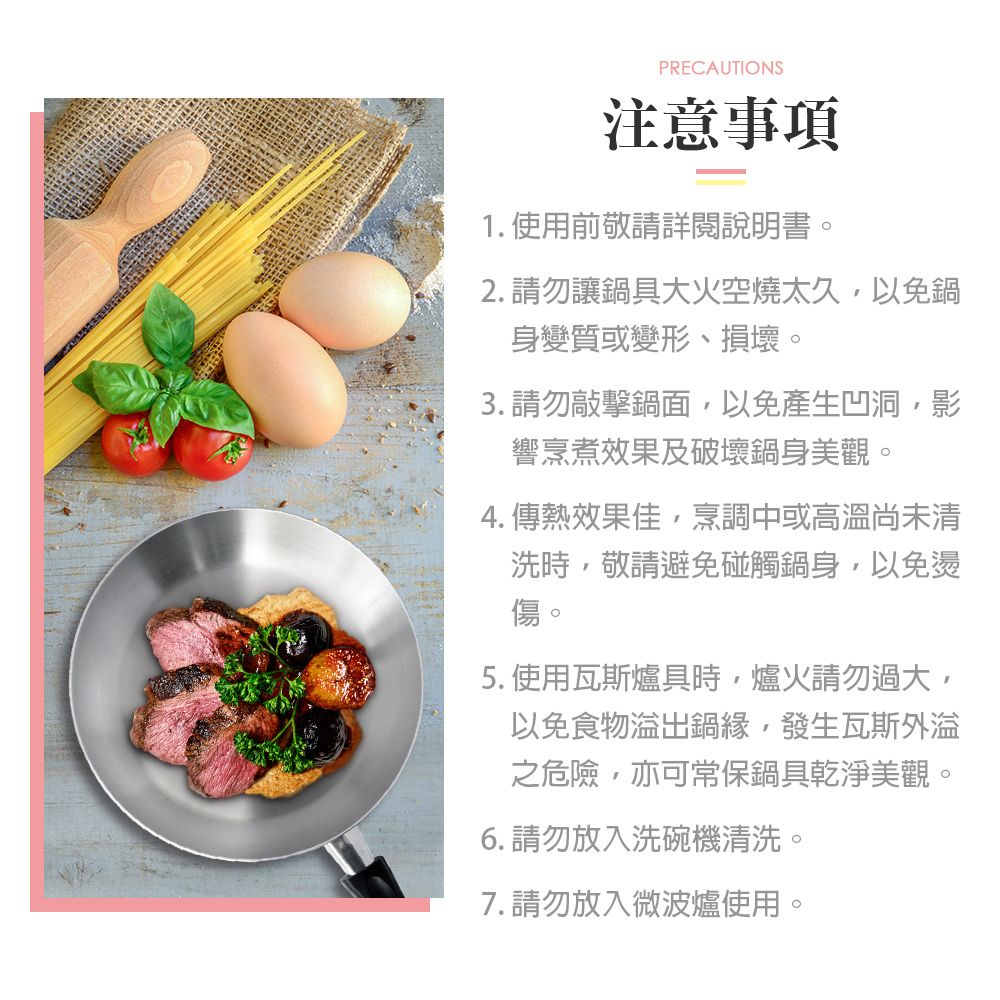 PRECAUTIONS

注意事項

1.使用前敬請詳閱說明書。

2.請勿讓鍋具大火空燒太久，以免鍋身變質或變形、損壞。

3.請勿敲擊鍋面，以免產生凹洞，影響烹煮效果及破壞鍋身美觀。

4.傳熱效果佳，烹調中或高溫尚未清洗時，敬請避免碰觸鍋身，以免燙傷。

5.使用瓦斯爐具時，爐火請勿過大，以免食物溢出鍋緣，發生瓦斯外溢之危險，亦可常保鍋具乾淨美觀。

6.請勿放入洗碗機清洗。

7.請勿放入微波爐使用。